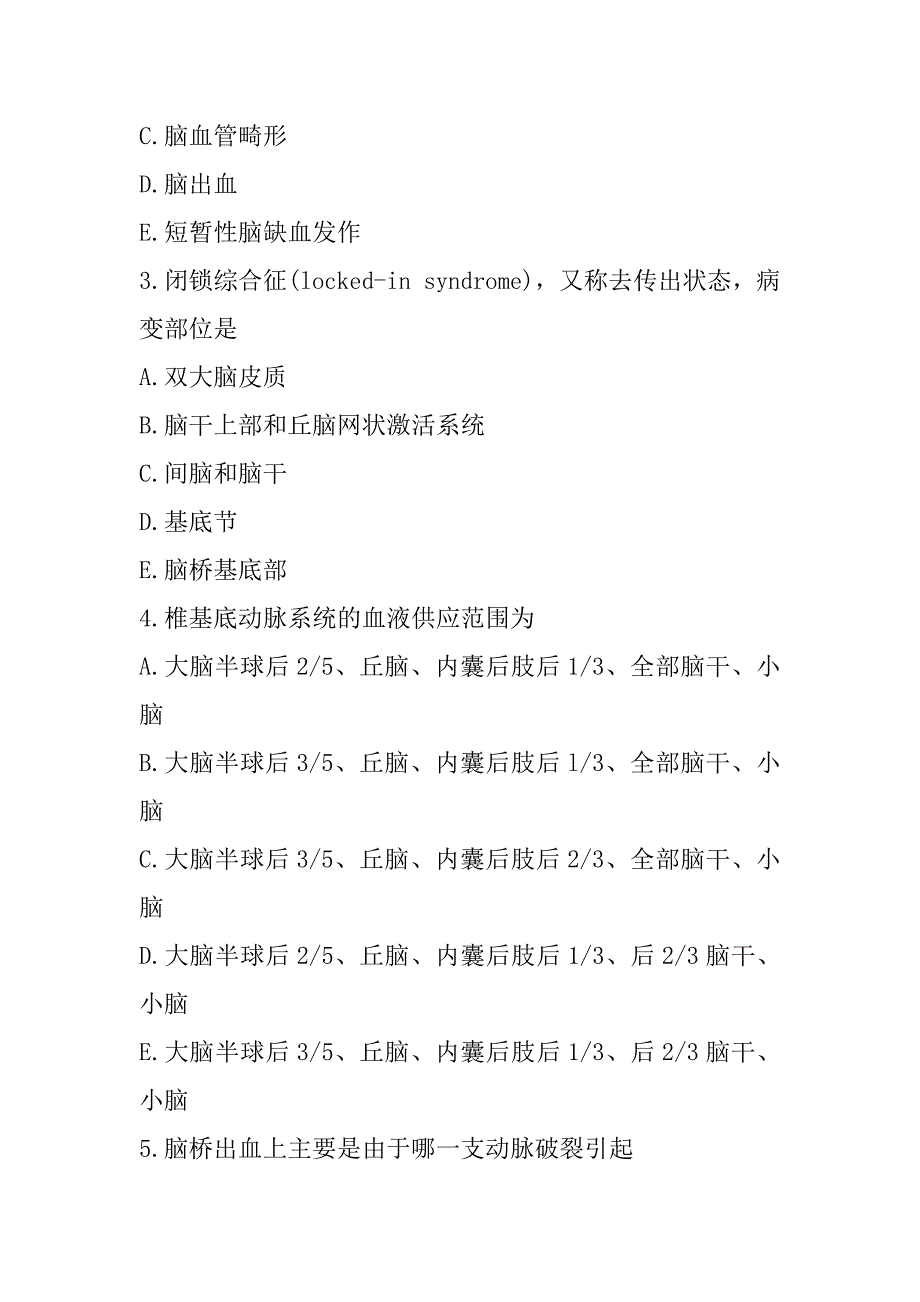 C.脑血管畸形

D.脑出血

E.短暂性脑缺血发作

3.闭锁综合征(locked-in syndrome)，又称去传出状态，病变部位是

A.双大脑皮质

B.脑干上部和丘脑网状激活系统

C.间脑和脑干

D.基底节

E.脑桥基底部

4.椎基底动脉系统的血液供应范围为

A.大脑半球后 2/5、丘脑、内囊后肢后 1/3、全部脑干、小脑

B.大脑半球后 3/5、丘脑、内囊后肢后 1/3、全部脑干、小脑

C.大脑半球后 3/5、丘脑、内囊后肢后 2/3、全部脑干、小脑

D.大脑半球后 2/5、丘脑、内囊后肢后 1/3、后 2/3 脑干、小脑

E.大脑半球后 3/5、丘脑、内囊后肢后 1/3、后 2/3 脑干、小脑

5.脑桥出血上主要是由于哪一支动脉破裂引起